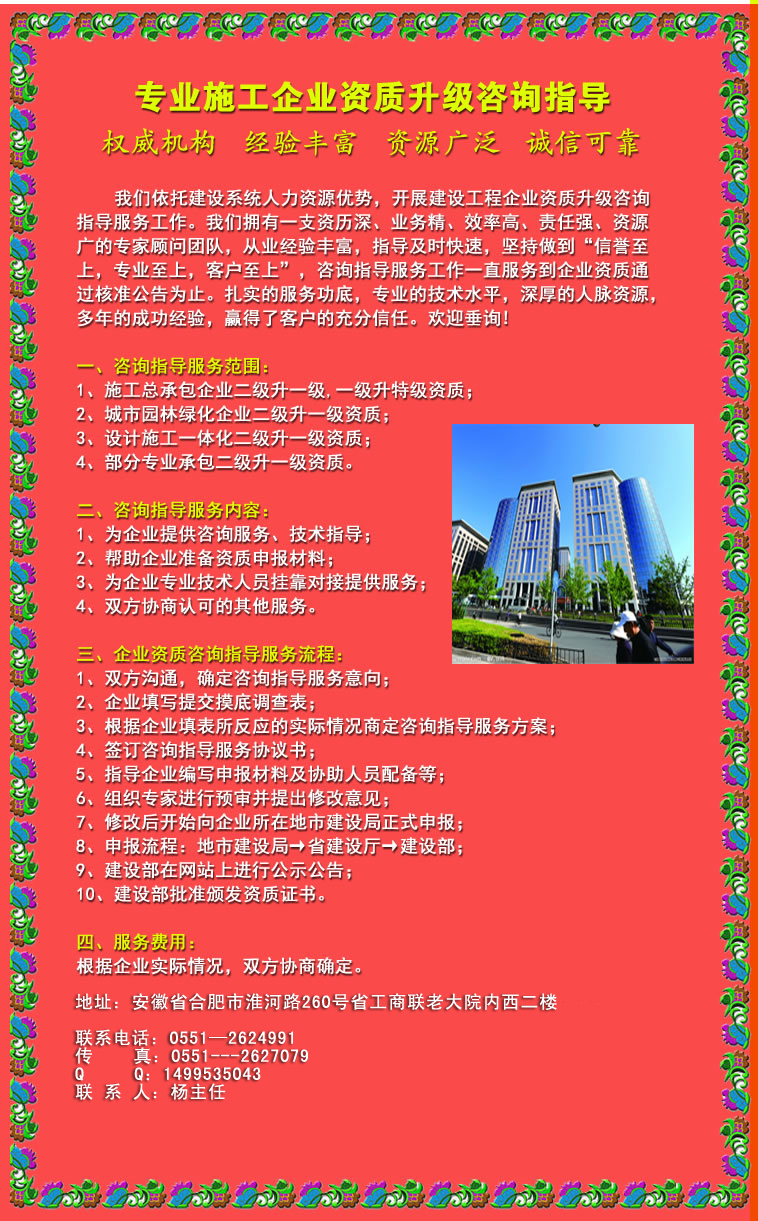 专业施工企业资质升级咨询指导

权威机构　经验丰富　资源广泛　诚信可靠

我们依托建设系统人力资源优势，开展建设工程企业资质升级咨询指导服务工作。我们拥有一支资历深、业务精、效率高、责任强、资源广的专家顾问团队，从业经验丰富，指导及时快速，坚持做到“信誉至上，专业至上，客户至上”，咨询指导服务工作一直服务到企业资质通过核准公告为止。扎实的服务功底，专业的技术水平，深厚的人脉资源，多年的成功经验，赢得了客户的充分信任。欢迎垂询！

一、咨询指导服务范围：
1、施工总承包企业二级升一级，一级升特级资质；
2、城市园林绿化企业二级升一级资质；
3、设计施工一体化二级升一级资质；
4、部分专业承包二级升一级资质。

二、咨询指导服务内容：
1、为企业提供咨询服务、技术指导；
2、帮助企业准备资质申报材料；
3、为企业专业技术人员挂靠对接提供服务；
4、双方协商认可的其他服务。

三、企业资质咨询指导服务流程：
1、双方沟通，确定咨询指导服务意向；
2、企业填写提交摸底调查表；
3、根据企业填表所反应的实际情况商定咨询指导服务方案；
4、签订咨询指导服务协议书；
5、指导企业编写申报材料及协助人员配备等；
6、组织专家进行预审并提出修改意见；
7、修改后开始向企业所在地市建设局正式申报；
8、申报流程：地市建设局→省建设厅→建设部；
9、建设部在网站上进行公示公告；
10、建设部批准颁发资质证书。

四、服务费用：
根据企业实际情况，双方协商确定。

地址：安徽省合肥市淮河路260号省工商联老大院内西二楼

联系电话：0551—2624991
传　　真：0551---2627079
Q　　Q：1499535043
联 系 人：杨主任